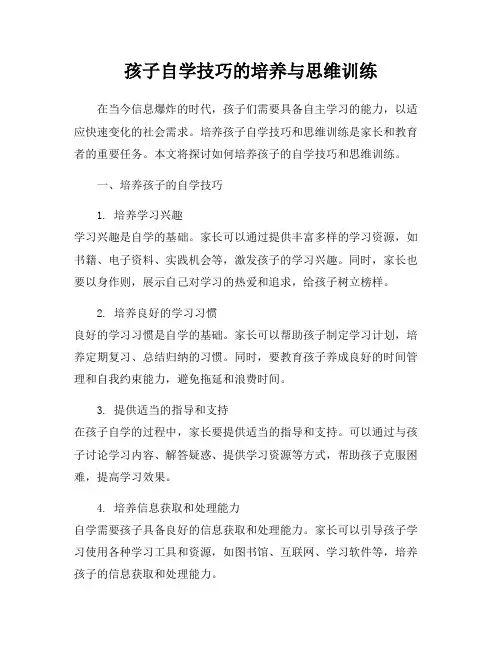 孩子自学技巧的培养与思维训练

在当今信息爆炸的时代，孩子们需要具备自主学习的能力，以适应快速变化的社会需求。培养孩子自学技巧和思维训练是家长和教育者的重要任务。本文将探讨如何培养孩子的自学技巧和思维训练。

一、培养孩子的自学技巧

1. 培养学习兴趣
学习兴趣是自学的基础。家长可以通过提供丰富多样的学习资源，如书籍、电子资料、实践机会等，激发孩子的学习兴趣。同时，家长也要以身作则，展示自己对学习的热爱和追求，给孩子树立榜样。

2. 培养良好的学习习惯
良好的学习习惯是自学的基础。家长可以帮助孩子制定学习计划，培养定期复习、总结归纳的习惯。同时，要教育孩子养成良好的时间管理和自我约束能力，避免拖延和浪费时间。

3. 提供适当的指导和支持
在孩子自学的过程中，家长要提供适当的指导和支持。可以通过与孩子讨论学习内容、解答疑惑、提供学习资源等方式，帮助孩子克服困难，提高学习效果。

4. 培养信息获取和处理能力
自学需要孩子具备良好的信息获取和处理能力。家长可以引导孩子学习使用各种学习工具和资源，如图书馆、互联网、学习软件等，培养孩子的信息获取和处理能力。